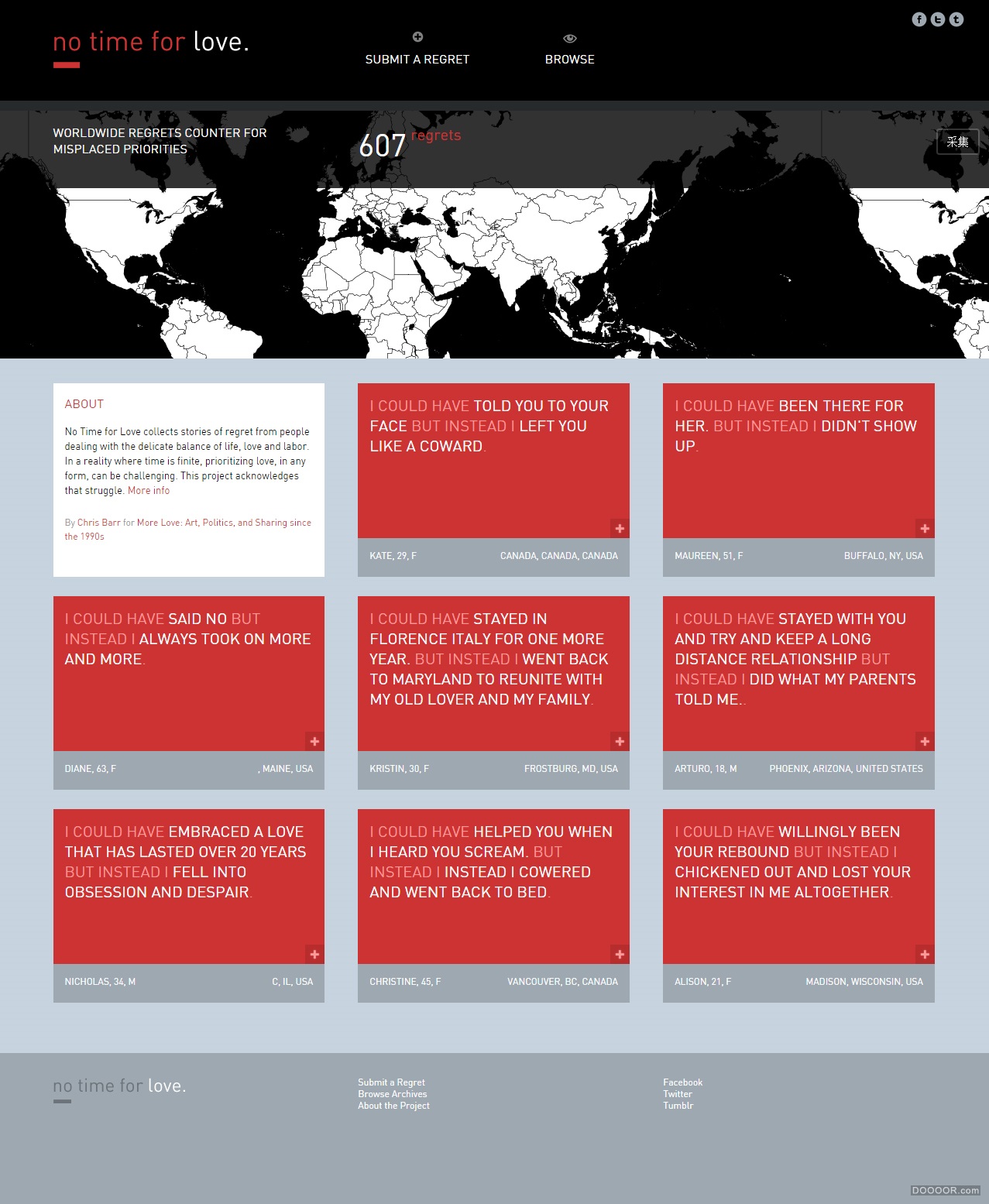 no time for love.

SUBMIT A REGRET

BROWSE

WORLDWIDE REGRETS COUNTER FOR MISPLACED PRIORITIES

607 regrets

采集

ABOUT

No Time for Love collects stories of regret from people dealing with the delicate balance of life, love and labor. In a reality where time is finite, prioritizing love, in any form, can be challenging. This project acknowledges that struggle. More info

By Chris Barr for More Love: Art, Politics, and Sharing since the 1990s

I COULD HAVE TOLD YOU TO YOUR FACE BUT INSTEAD I LEFT YOU LIKE A COWARD.

KATE, 29, F
CANADA, CANADA, CANADA

I COULD HAVE BEEN THERE FOR HER. BUT INSTEAD I DIDN'T SHOW UP.

MAUREEN, 51, F
BUFFALO, NY, USA

I COULD HAVE SAID NO BUT INSTEAD I ALWAYS TOOK ON MORE AND MORE.

DIANE, 63, F
, MAINE, USA

I COULD HAVE STAYED IN FLORENCE ITALY FOR ONE MORE YEAR. BUT INSTEAD I WENT BACK TO MARYLAND TO REUNITE WITH MY OLD LOVER AND MY FAMILY.

KRISTIN, 30, F
FROSTBURG, MD, USA

I COULD HAVE STAYED WITH YOU AND TRY AND KEEP A LONG DISTANCE RELATIONSHIP BUT INSTEAD I DID WHAT MY PARENTS TOLD ME..

ARTURO, 18, M
PHOENIX, ARIZONA, UNITED STATES

I COULD HAVE EMBRACED A LOVE THAT HAS LASTED OVER 20 YEARS BUT INSTEAD I FELL INTO OBSESSION AND DESPAIR.

NICHOLAS, 34, M
C, IL, USA

I COULD HAVE HELPED YOU WHEN I HEARD YOU SCREAM. BUT INSTEAD I INSTEAD I COWERED AND WENT BACK TO BED.

CHRISTINE, 45, F
VANCOUVER, BC, CANADA

I COULD HAVE WILLINGLY BEEN YOUR REBOUND BUT INSTEAD I CHICKENED OUT AND LOST YOUR INTEREST IN ME ALTOGETHER.

ALISON, 21, F
MADISON, WISCONSIN, USA

no time for love.

Submit a Regret
Browse Archives
About the Project

Facebook
Twitter
Tumblr

DOOOOR.com